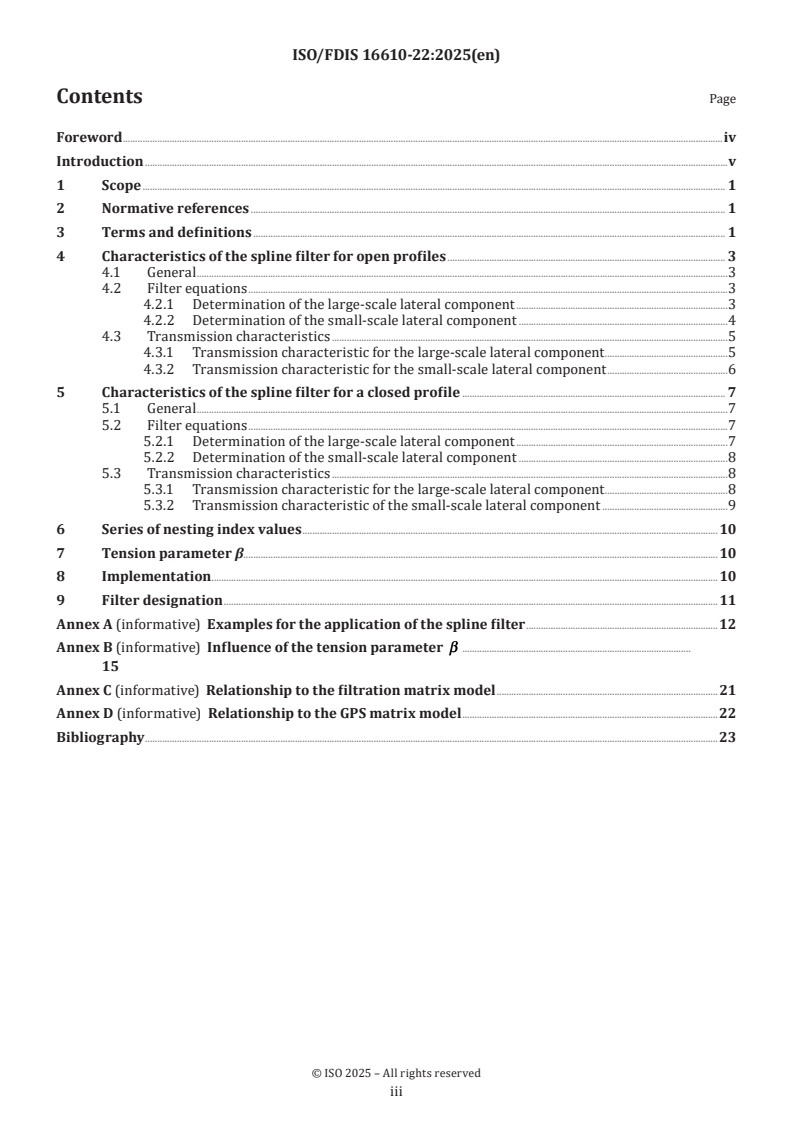 ISO/FDIS 16610-22:2025(en)

Contents

Page

Foreword iv

Introduction v

1 Scope 1

2 Normative references 1

3 Terms and definitions 1

4 Characteristics of the spline filter for open profiles 3

4.1 General 3

4.2 Filter equations 3

4.2.1 Determination of the large-scale lateral component 3

4.2.2 Determination of the small-scale lateral component 4

4.3 Transmission characteristics 5

4.3.1 Transmission characteristic for the large-scale lateral component 5

4.3.2 Transmission characteristic for the small-scale lateral component 6

5 Characteristics of the spline filter for a closed profile 7

5.1 General 7

5.2 Filter equations 7

5.2.1 Determination of the large-scale lateral component 7

5.2.2 Determination of the small-scale lateral component 8

5.3 Transmission characteristics 8

5.3.1 Transmission characteristic for the large-scale lateral component 8

5.3.2 Transmission characteristic of the small-scale lateral component 9

6 Series of nesting index values 10

7 Tension parameter $\beta$ 10

8 Implementation 10

9 Filter designation 11

Annex A (informative) Examples for the application of the spline filter 12

Annex B (informative) Influence of the tension parameter $\beta$ 15

Annex C (informative) Relationship to the filtration matrix model 21

Annex D (informative) Relationship to the GPS matrix model 22

Bibliography 23

© ISO 2025 – All rights reserved
iii